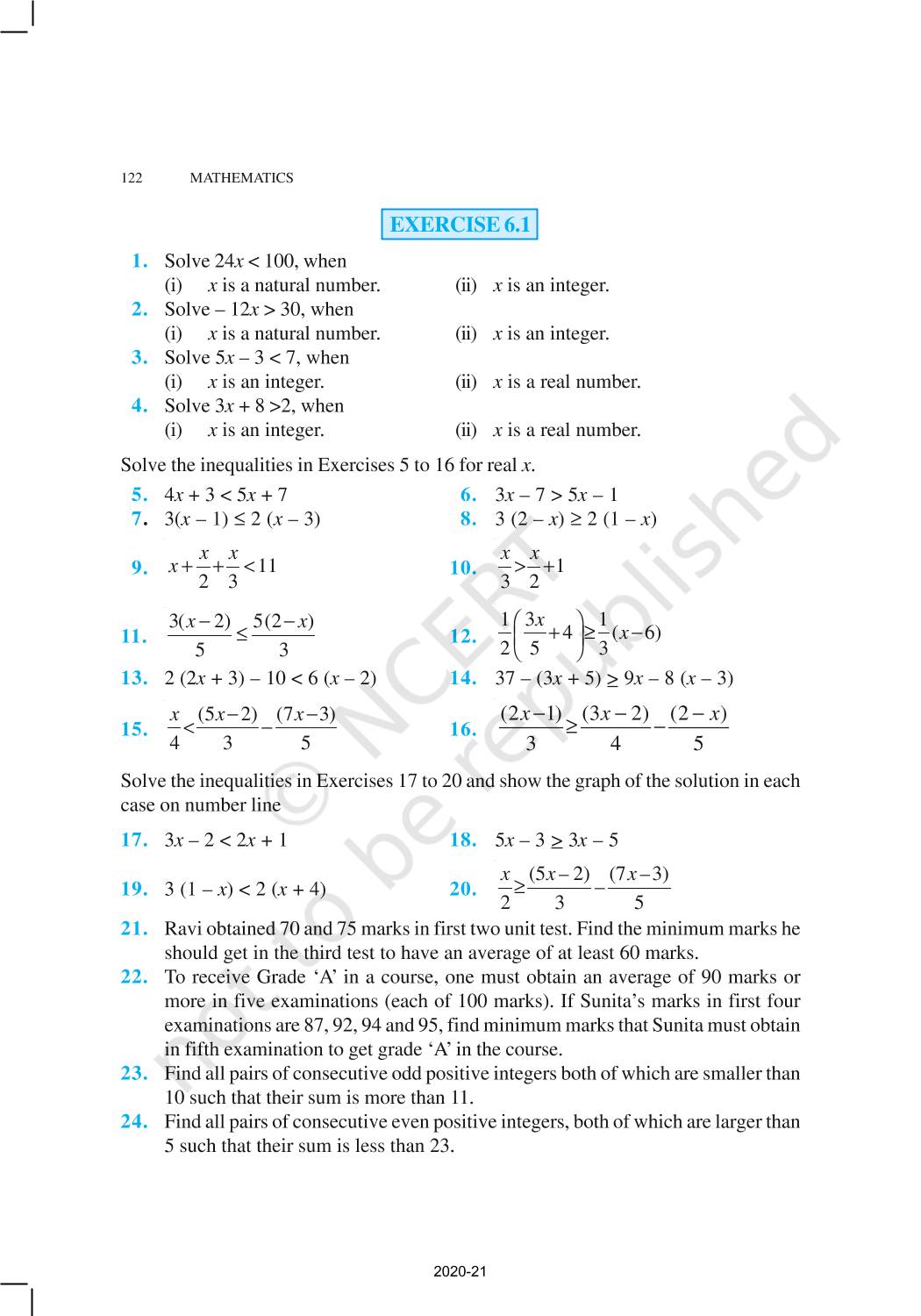 122 MATHEMATICS

EXERCISE 6.1

1. Solve $24x < 100$, when
(i) $x$ is a natural number. (ii) $x$ is an integer.
2. Solve $-12x > 30$, when
(i) $x$ is a natural number. (ii) $x$ is an integer.
3. Solve $5x - 3 < 7$, when
(i) $x$ is an integer. (ii) $x$ is a real number.
4. Solve $3x + 8 > 2$, when
(i) $x$ is an integer. (ii) $x$ is a real number.

Solve the inequalities in Exercises 5 to 16 for real $x$.

5. $4x + 3 < 5x + 7$
6. $3x - 7 > 5x - 1$
7. $3(x - 1) \leq 2(x - 3)$
8. $3(2 - x) \geq 2(1 - x)$
9. $x + \frac{x}{2} + \frac{x}{3} < 11$
10. $\frac{x}{3} > \frac{x}{2} + 1$
11. $\frac{3(x-2)}{5} \leq \frac{5(2-x)}{3}$
12. $\frac{1}{2}\left(\frac{3x}{5} + 4\right) \geq \frac{1}{3}(x - 6)$
13. $2(2x + 3) - 10 < 6(x - 2)$
14. $37 - (3x + 5) \geq 9x - 8(x - 3)$
15. $\frac{x}{4} < \frac{(5x-2)}{3} - \frac{(7x-3)}{5}$
16. $\frac{(2x-1)}{3} \geq \frac{(3x-2)}{4} - \frac{(2-x)}{5}$

Solve the inequalities in Exercises 17 to 20 and show the graph of the solution in each case on number line

17. $3x - 2 < 2x + 1$
18. $5x - 3 \geq 3x - 5$
19. $3(1 - x) < 2(x + 4)$
20. $\frac{x}{2} \geq \frac{(5x-2)}{3} - \frac{(7x-3)}{5}$

21. Ravi obtained 70 and 75 marks in first two unit test. Find the minimum marks he should get in the third test to have an average of at least 60 marks.
22. To receive Grade ‘A’ in a course, one must obtain an average of 90 marks or more in five examinations (each of 100 marks). If Sunita’s marks in first four examinations are 87, 92, 94 and 95, find minimum marks that Sunita must obtain in fifth examination to get grade ‘A’ in the course.
23. Find all pairs of consecutive odd positive integers both of which are smaller than 10 such that their sum is more than 11.
24. Find all pairs of consecutive even positive integers, both of which are larger than 5 such that their sum is less than 23.

© NCERT not to be republished

2020-21